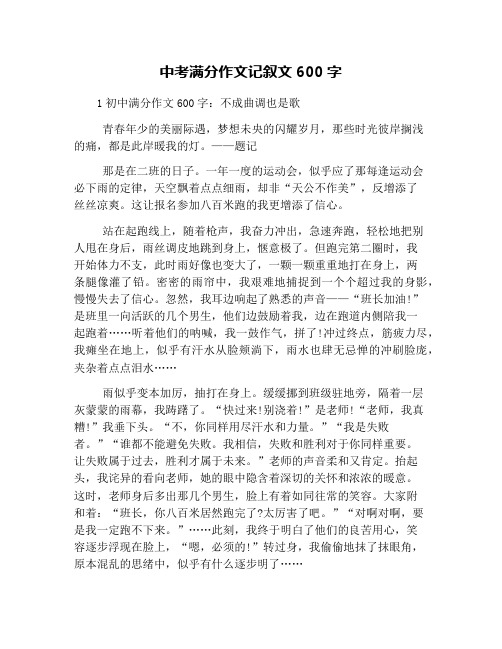 中考满分作文记叙文 600 字

1 初中满分作文 600 字：不成曲调也是歌

青春年少的美丽际遇，梦想未央的闪耀岁月，那些时光彼岸搁浅的痛，都是此岸暖我的灯。——题记

那是在二班的日子。一年一度的运动会，似乎应了那每逢运动会必下雨的定律，天空飘着点点细雨，却非“天公不作美”，反增添了丝丝凉爽。这让报名参加八百米跑的我更增添了信心。

站在起跑线上，随着枪声，我奋力冲出，急速奔跑，轻松地把别人甩在身后，雨丝调皮地跳到身上，惬意极了。但跑完第二圈时，我开始体力不支，此时雨好像也变大了，一颗一颗重重地打在身上，两条腿像灌了铅。密密的雨帘中，我艰难地捕捉到一个个超过我的身影，慢慢失去了信心。忽然，我耳边响起了熟悉的声音——“班长加油!”是班里一向活跃的几个男生，他们边鼓励着我，边在跑道内侧陪我一起跑着……听着他们的呐喊，我一鼓作气，拼了!冲过终点，筋疲力尽，我瘫坐在地上，似乎有汗水从脸颊淌下，雨水也肆无忌惮的冲刷脸庞，夹杂着点点泪水……

雨似乎变本加厉，抽打在身上。缓缓挪到班级驻地旁，隔着一层灰蒙蒙的雨幕，我踌躇了。“快过来!别浇着!”是老师!“老师，我真糟!”我垂下头。“不，你同样用尽汗水和力量。”“我是失败者。”“谁都不能避免失败。我相信，失败和胜利对于你同样重要。让失败属于过去，胜利才属于未来。”老师的声音柔和又肯定。抬起头，我诧异的看向老师，她的眼中隐含着深切的关怀和浓浓的暖意。这时，老师身后多出那几个男生，脸上有着如同往常的笑容。大家附和着：“班长，你八百米居然跑完了?太厉害了吧。”“对啊对啊，要是我一定跑不下来。”……此刻，我终于明白了他们的良苦用心，笑容逐步浮现在脸上，“嗯，必须的!”转过身，我偷偷地抹了抹眼角，原本混乱的思绪中，似乎有什么逐步明了……